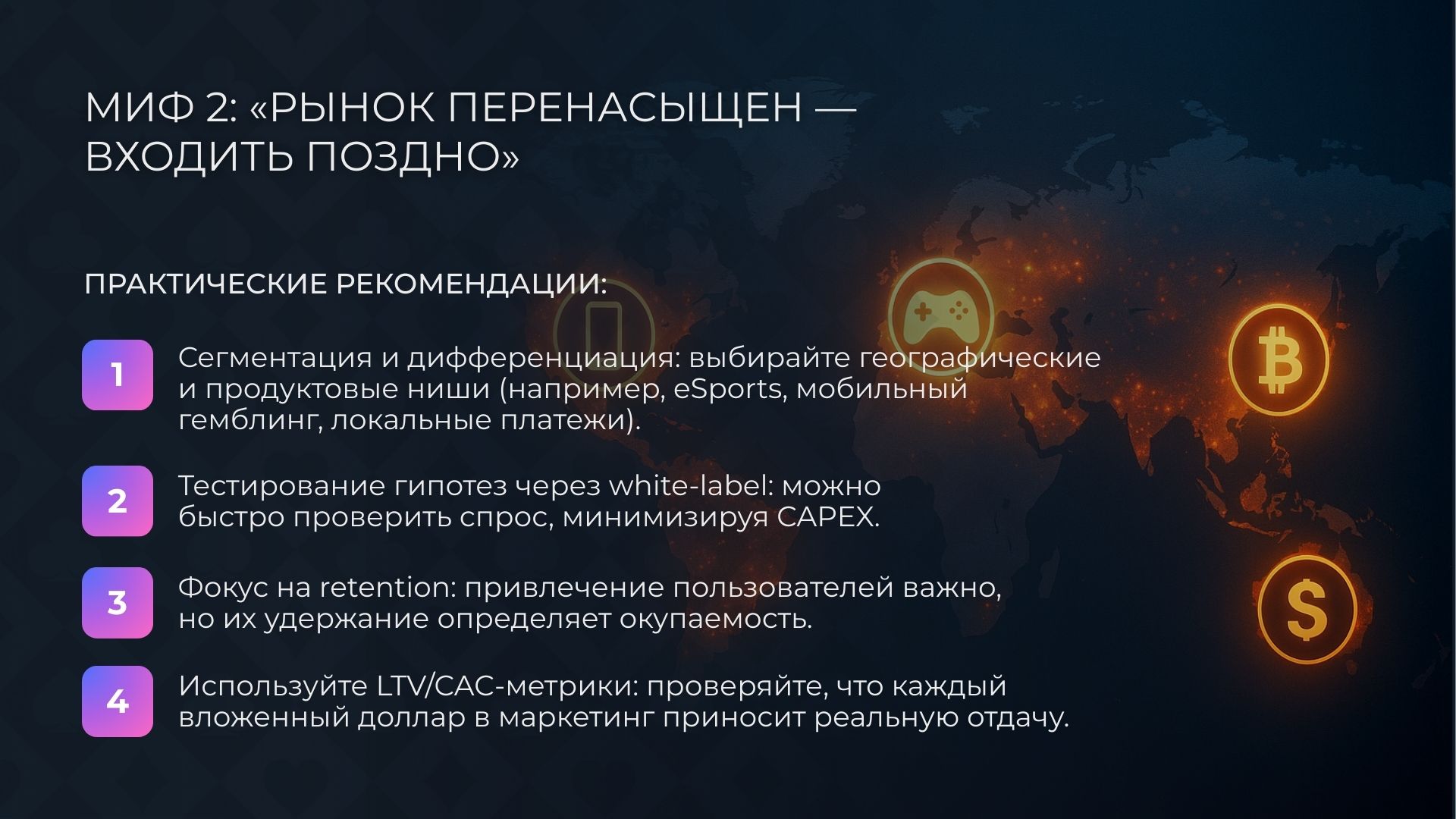 МИФ 2: «РЫНОК ПЕРЕНАСЫЩЕН — ВХОДИТЬ ПОЗДНО»

ПРАКТИЧЕСКИЕ РЕКОМЕНДАЦИИ:

1 Сегментация и дифференциация: выбирайте географические и продуктовые ниши (например, eSports, мобильный гемблинг, локальные платежи).

2 Тестирование гипотез через white-label: можно быстро проверить спрос, минимизируя CAPEX.

3 Фокус на retention: привлечение пользователей важно, но их удержание определяет окупаемость.

4 Используйте LTV/CAC-метрики: проверяйте, что каждый вложенный доллар в маркетинг приносит реальную отдачу.